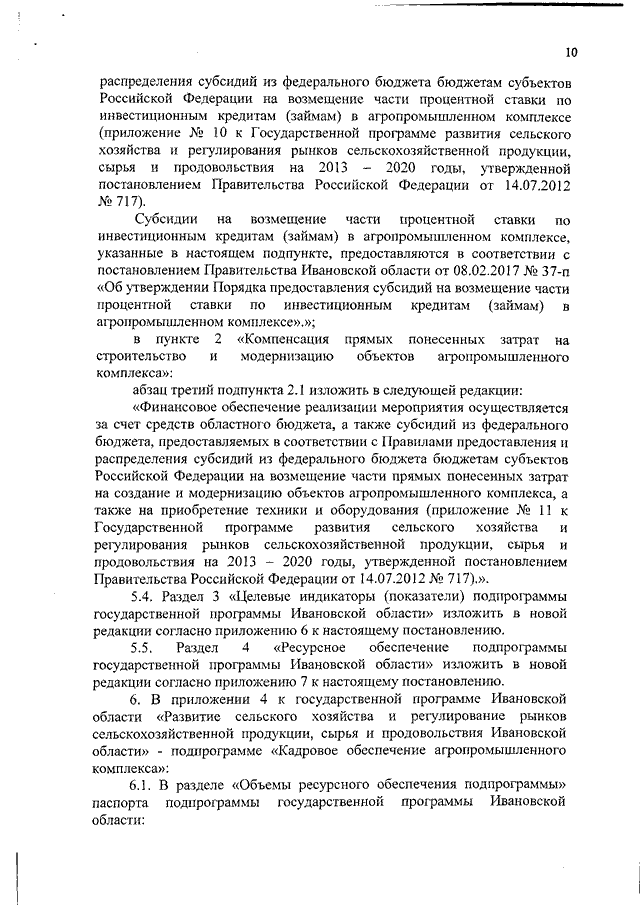 10

распределения субсидий из федерального бюджета бюджетам субъектов Российской Федерации на возмещение части процентной ставки по инвестиционным кредитам (займам) в агропромышленном комплексе (приложение № 10 к Государственной программе развития сельского хозяйства и регулирования рынков сельскохозяйственной продукции, сырья и продовольствия на 2013 – 2020 годы, утвержденной постановлением Правительства Российской Федерации от 14.07.2012 № 717).

Субсидии на возмещение части процентной ставки по инвестиционным кредитам (займам) в агропромышленном комплексе, указанные в настоящем подпункте, предоставляются в соответствии с постановлением Правительства Ивановской области от 08.02.2017 № 37-п «Об утверждении Порядка предоставления субсидий на возмещение части процентной ставки по инвестиционным кредитам (займам) в агропромышленном комплексе».»;

в пункте 2 «Компенсация прямых понесенных затрат на строительство и модернизацию объектов агропромышленного комплекса»:

абзац третий подпункта 2.1 изложить в следующей редакции:

«Финансовое обеспечение реализации мероприятия осуществляется за счет средств областного бюджета, а также субсидий из федерального бюджета, предоставляемых в соответствии с Правилами предоставления и распределения субсидий из федерального бюджета бюджетам субъектов Российской Федерации на возмещение части прямых понесенных затрат на создание и модернизацию объектов агропромышленного комплекса, а также на приобретение техники и оборудования (приложение № 11 к Государственной программе развития сельского хозяйства и регулирования рынков сельскохозяйственной продукции, сырья и продовольствия на 2013 – 2020 годы, утвержденной постановлением Правительства Российской Федерации от 14.07.2012 № 717).».

5.4. Раздел 3 «Целевые индикаторы (показатели) подпрограммы государственной программы Ивановской области» изложить в новой редакции согласно приложению 6 к настоящему постановлению.

5.5. Раздел 4 «Ресурсное обеспечение подпрограммы государственной программы Ивановской области» изложить в новой редакции согласно приложению 7 к настоящему постановлению.

6. В приложении 4 к государственной программе Ивановской области «Развитие сельского хозяйства и регулирование рынков сельскохозяйственной продукции, сырья и продовольствия Ивановской области» - подпрограмме «Кадровое обеспечение агропромышленного комплекса»:

6.1. В разделе «Объемы ресурсного обеспечения подпрограммы» паспорта подпрограммы государственной программы Ивановской области: